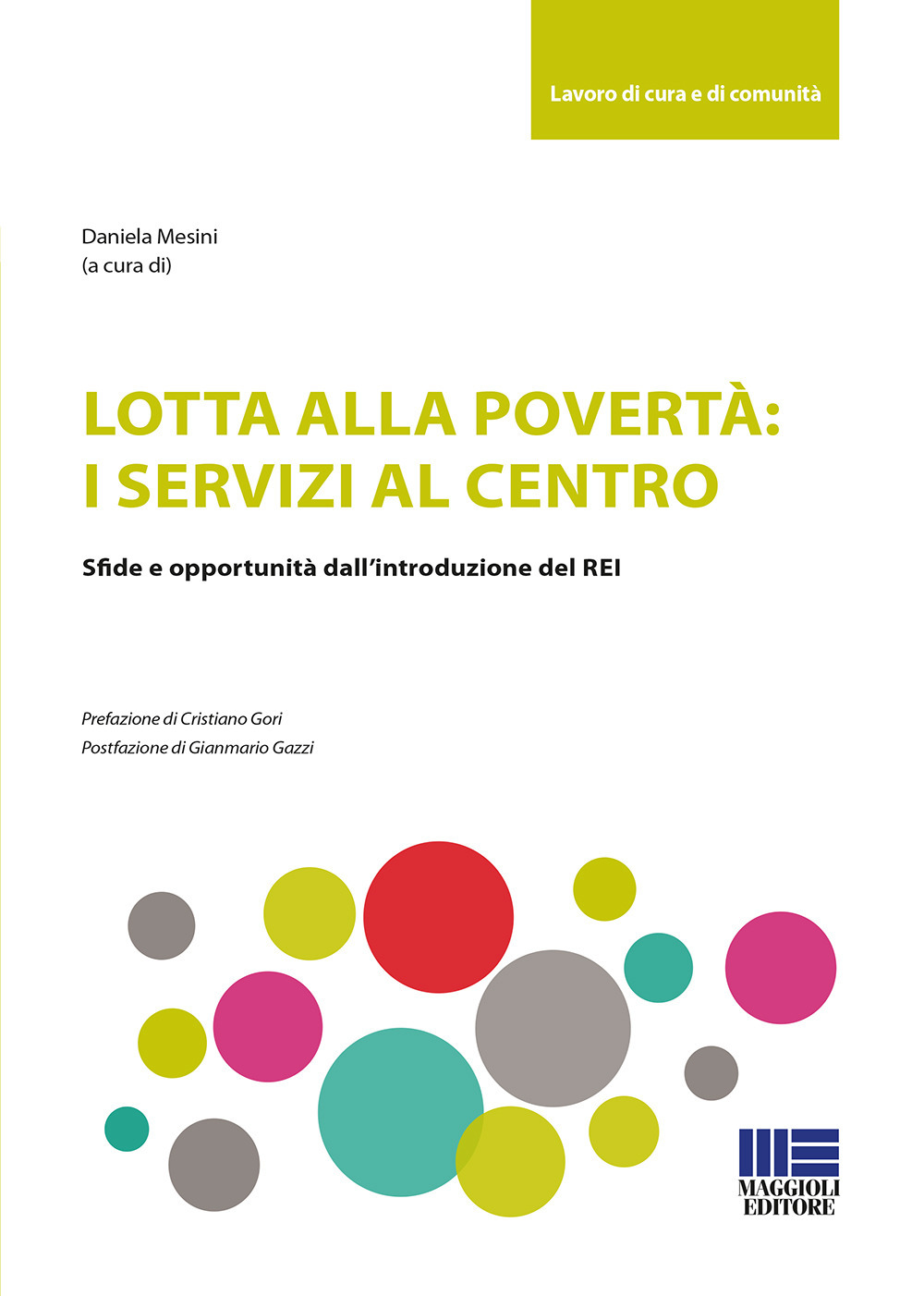 Lavoro di cura e di comunità

Daniela Mesini
(a cura di)

LOTTA ALLA POVERTÀ:
I SERVIZI AL CENTRO

Sfide e opportunità dall'introduzione del REI

Prefazione di Cristiano Gori
Postfazione di Gianmario Gazzi

MAGGIOLI
EDITORE